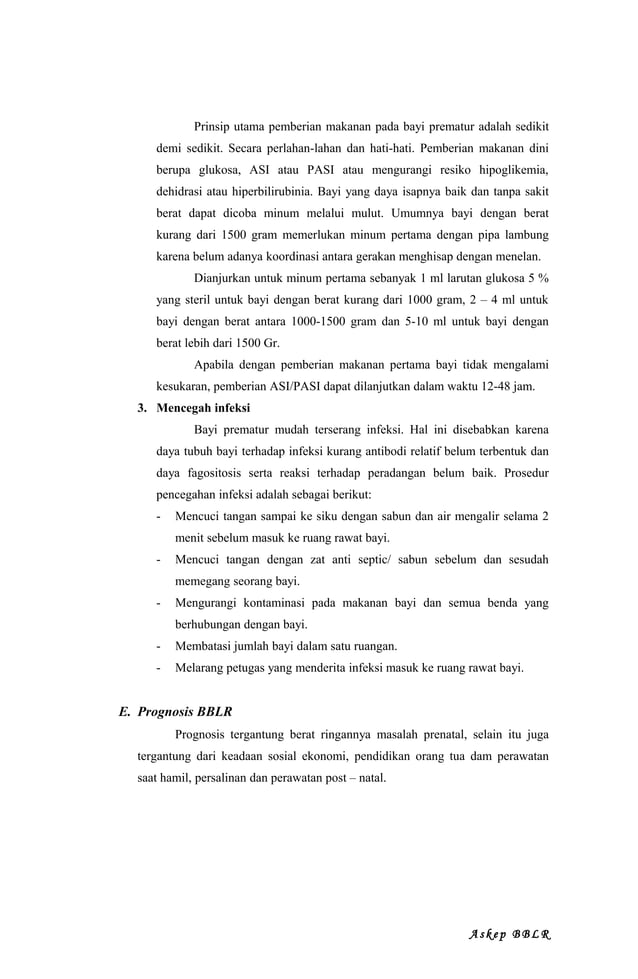 Prinsip utama pemberian makanan pada bayi prematur adalah sedikit demi sedikit. Secara perlahan-lahan dan hati-hati. Pemberian makanan dini berupa glukosa, ASI atau PASI atau mengurangi resiko hipoglikemia, dehidrasi atau hiperbilirubinia. Bayi yang daya isapnya baik dan tanpa sakit berat dapat dicoba minum melalui mulut. Umumnya bayi dengan berat kurang dari 1500 gram memerlukan minum pertama dengan pipa lambung karena belum adanya koordinasi antara gerakan menghisap dengan menelan.

Dianjurkan untuk minum pertama sebanyak 1 ml larutan glukosa 5 % yang steril untuk bayi dengan berat kurang dari 1000 gram, 2 – 4 ml untuk bayi dengan berat antara 1000-1500 gram dan 5-10 ml untuk bayi dengan berat lebih dari 1500 Gr.

Apabila dengan pemberian makanan pertama bayi tidak mengalami kesukaran, pemberian ASI/PASI dapat dilanjutkan dalam waktu 12-48 jam.

3. Mencegah infeksi

Bayi prematur mudah terserang infeksi. Hal ini disebabkan karena daya tubuh bayi terhadap infeksi kurang antibodi relatif belum terbentuk dan daya fagositosis serta reaksi terhadap peradangan belum baik. Prosedur pencegahan infeksi adalah sebagai berikut:

- Mencuci tangan sampai ke siku dengan sabun dan air mengalir selama 2 menit sebelum masuk ke ruang rawat bayi.
- Mencuci tangan dengan zat anti septic/ sabun sebelum dan sesudah memegang seorang bayi.
- Mengurangi kontaminasi pada makanan bayi dan semua benda yang berhubungan dengan bayi.
- Membatasi jumlah bayi dalam satu ruangan.
- Melarang petugas yang menderita infeksi masuk ke ruang rawat bayi.

E. Prognosis BBLR

Prognosis tergantung berat ringannya masalah prenatal, selain itu juga tergantung dari keadaan sosial ekonomi, pendidikan orang tua dam perawatan saat hamil, persalinan dan perawatan post – natal.

Askep BBLR